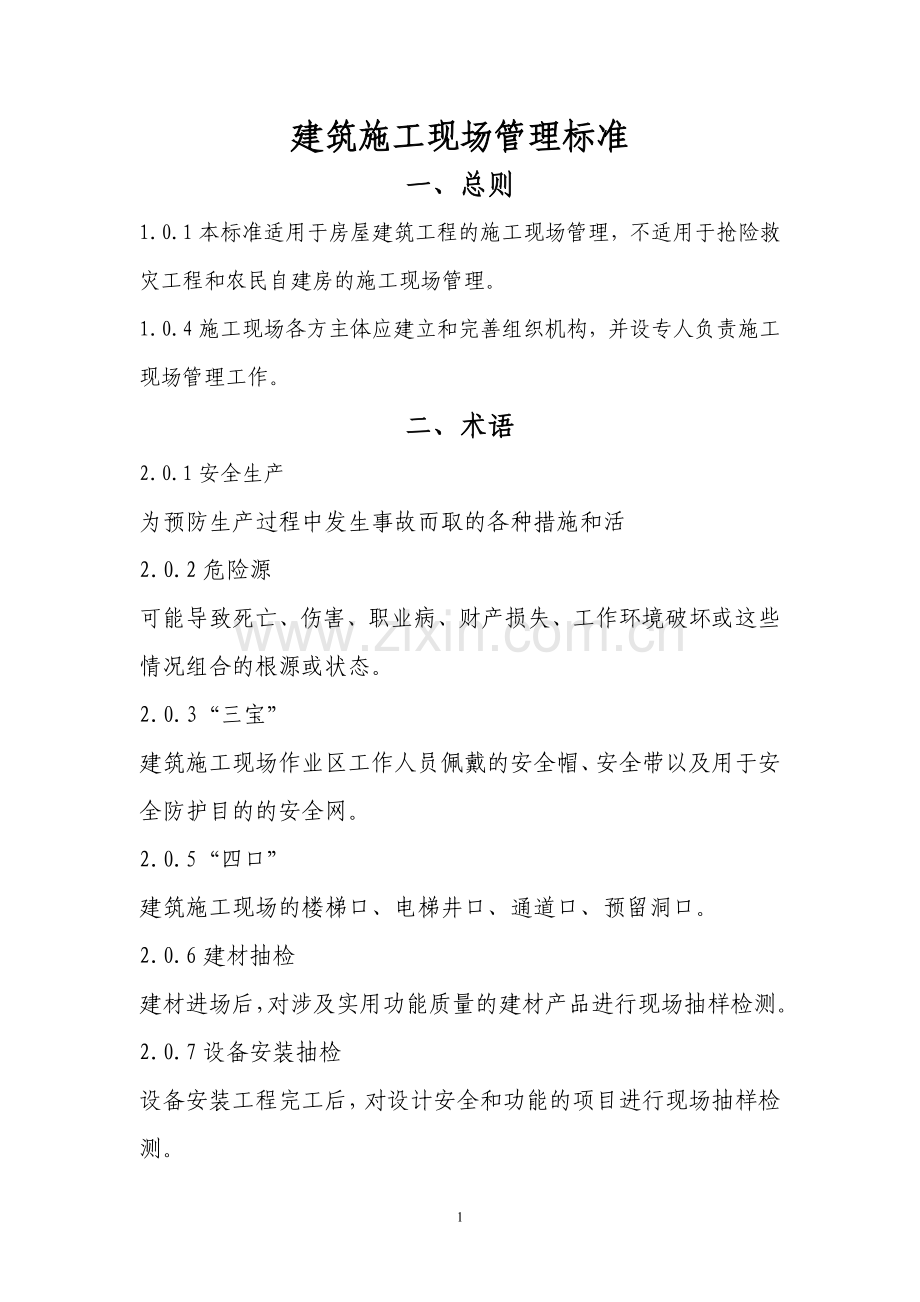 建筑施工现场管理标准

一、总则

1.0.1本标准适用于房屋建筑工程的施工现场管理，不适用于抢险救灾工程和农民自建房的施工现场管理。

1.0.4施工现场各方主体应建立和完善组织机构，并设专人负责施工现场管理工作。

二、术语

2.0.1安全生产

为预防生产过程中发生事故而取的各种措施和活

2.0.2危险源

可能导致死亡、伤害、职业病、财产损失、工作环境破坏或这些情况组合的根源或状态。

2.0.3“三宝”

建筑施工现场作业区工作人员佩戴的安全帽、安全带以及用于安全防护目的的安全网。

2.0.5“四口”

建筑施工现场的楼梯口、电梯井口、通道口、预留洞口。

2.0.6建材抽检

建材进场后，对涉及实用功能质量的建材产品进行现场抽样检测。

2.0.7设备安装抽检

设备安装工程完工后，对设计安全和功能的项目进行现场抽样检测。

1

www.zixin.com.cn